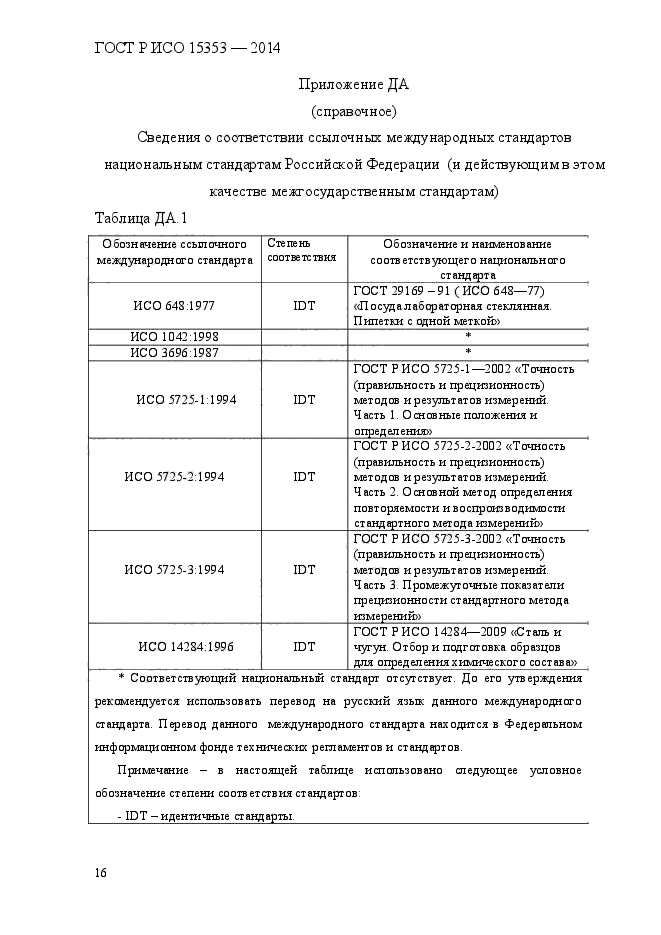 ГОСТ Р ИСО 15353 — 2014

Приложение ДА

(справочное)

Сведения о соответствии ссылочных международных стандартов национальным стандартам Российской Федерации (и действующим в этом качестве межгосударственным стандартам)

Таблица ДА.1

| Обозначение ссылочного международного стандарта | Степень соответствия | Обозначение и наименование соответствующего национального стандарта |
|---|---|---|
| ИСО 648:1977 | IDT | ГОСТ 29169 – 91 ( ИСО 648—77) «Посуда лабораторная стеклянная. Пипетки с одной меткой» |
| ИСО 1042:1998 | | * |
| ИСО 3696:1987 | | * |
| ИСО 5725-1:1994 | IDT | ГОСТ Р ИСО 5725-1—2002 «Точность (правильность и прецизионность) методов и результатов измерений. Часть 1. Основные положения и определения» |
| ИСО 5725-2:1994 | IDT | ГОСТ Р ИСО 5725-2-2002 «Точность (правильность и прецизионность) методов и результатов измерений. Часть 2. Основной метод определения повторяемости и воспроизводимости стандартного метода измерений» |
| ИСО 5725-3:1994 | IDT | ГОСТ Р ИСО 5725-3-2002 «Точность (правильность и прецизионность) методов и результатов измерений. Часть 3. Промежуточные показатели прецизионности стандартного метода измерений» |
| ИСО 14284:1996 | IDT | ГОСТ Р ИСО 14284—2009 «Сталь и чугун. Отбор и подготовка образцов для определения химического состава» |

* Соответствующий национальный стандарт отсутствует. До его утверждения рекомендуется использовать перевод на русский язык данного международного стандарта. Перевод данного международного стандарта находится в Федеральном информационном фонде технических регламентов и стандартов.

Примечание – в настоящей таблице использовано следующее условное обозначение степени соответствия стандартов:

- IDT – идентичные стандарты.

16